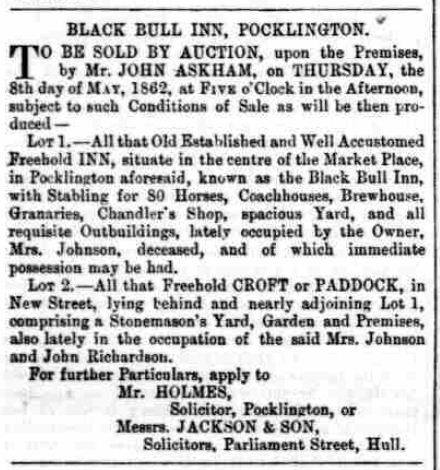 BLACK BULL INN, POCKLINGTON.

TO BE SOLD BY AUCTION, upon the Premises, by Mr. JOHN ASKHAM, on THURSDAY, the 8th day of MAY, 1862, at FIVE o'Clock in the Afternoon, subject to such Conditions of Sale as will be then produced—

LOT 1.—All that Old Established and Well Accustomed Freehold INN, situate in the centre of the Market Place, in Pocklington aforesaid, known as the Black Bull Inn, with Stabling for 80 Horses, Coachhouses, Brewhouse, Granaries, Chandler's Shop, spacious Yard, and all requisite Outbuildings, lately occupied by the Owner, Mrs. Johnson, deceased, and of which immediate possession may be had.

LOT 2.—All that Freehold CROFT or PADDOCK, in New Street, lying behind and nearly adjoining Lot 1, comprising a Stonemason's Yard, Garden and Premises, also lately in the occupation of the said Mrs. Johnson and John Richardson.

For further Particulars, apply to
Mr. HOLMES,
Solicitor, Pocklington, or
Messrs. JACKSON & SON,
Solicitors, Parliament Street, Hull.